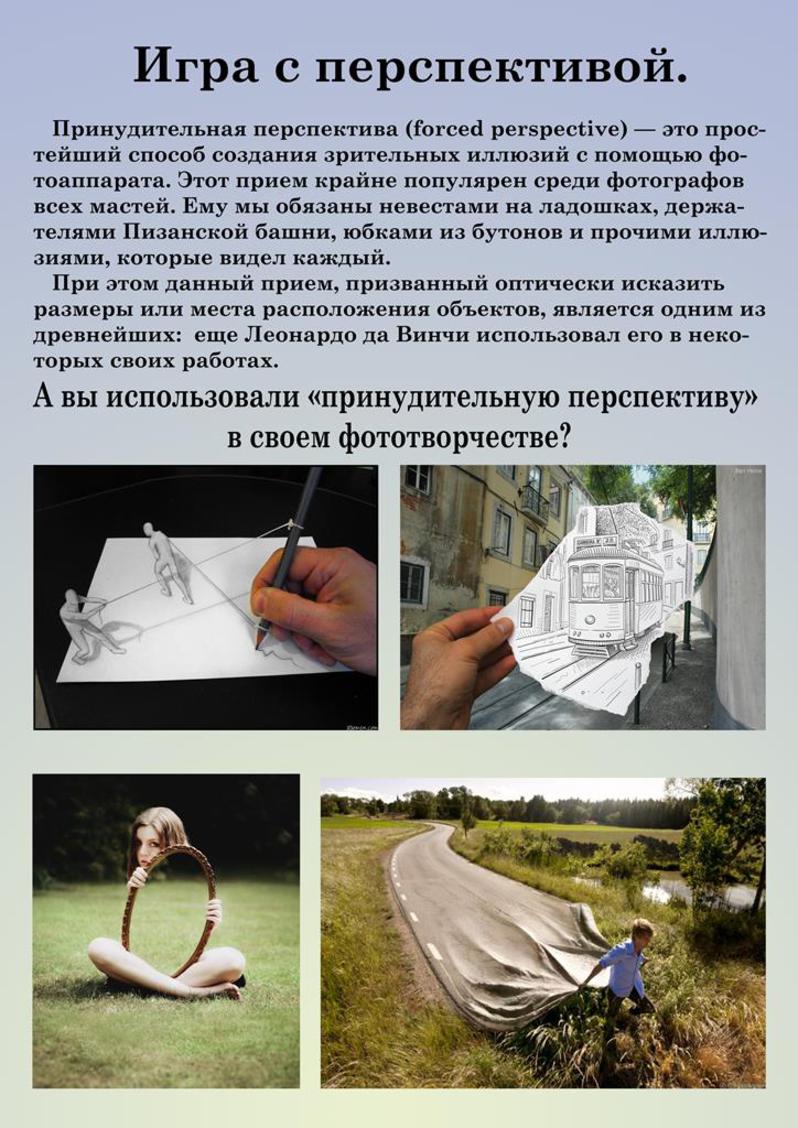 Игра с перспективой.

Принудительная перспектива (forced perspective) — это простейший способ создания зрительных иллюзий с помощью фотоаппарата. Этот прием крайне популярен среди фотографов всех мастей. Ему мы обязаны невестами на ладошках, держателями Пизанской башни, юбками из бутонов и прочими иллюзиями, которые видел каждый.

При этом данный прием, призванный оптически исказить размеры или места расположения объектов, является одним из древнейших: еще Леонардо да Винчи использовал его в некоторых своих работах.

А вы использовали «принудительную перспективу» в своем фототворчестве?